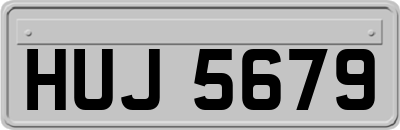 HUJ 5679